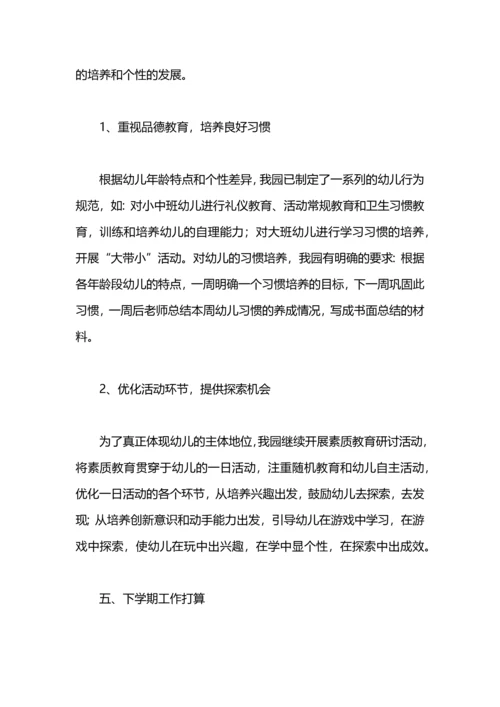 的培养和个性的发展。

1、重视品德教育，培养良好习惯

根据幼儿年龄特点和个性差异，我园已制定了一系列的幼儿行为规范，如：对小中班幼儿进行礼仪教育、活动常规教育和卫生习惯教育，训练和培养幼儿的自理能力；对大班幼儿进行学习习惯的培养，开展“大带小”活动。对幼儿的习惯培养，我园有明确的要求：根据各年龄段幼儿的特点，一周明确一个习惯培养的目标，下一周巩固此习惯，一周后老师总结本周幼儿习惯的养成情况，写成书面总结的材料。

2、优化活动环节，提供探索机会

为了真正体现幼儿的主体地位，我园继续开展素质教育研讨活动，将素质教育贯穿于幼儿的一日活动，注重随机教育和幼儿自主活动，优化一日活动的各个环节，从培养兴趣出发，鼓励幼儿去探索，去发现；从培养创新意识和动手能力出发，引导幼儿在游戏中学习，在游戏中探索，使幼儿在玩中出兴趣，在学中显个性，在探索中出成效。

五、下学期工作打算